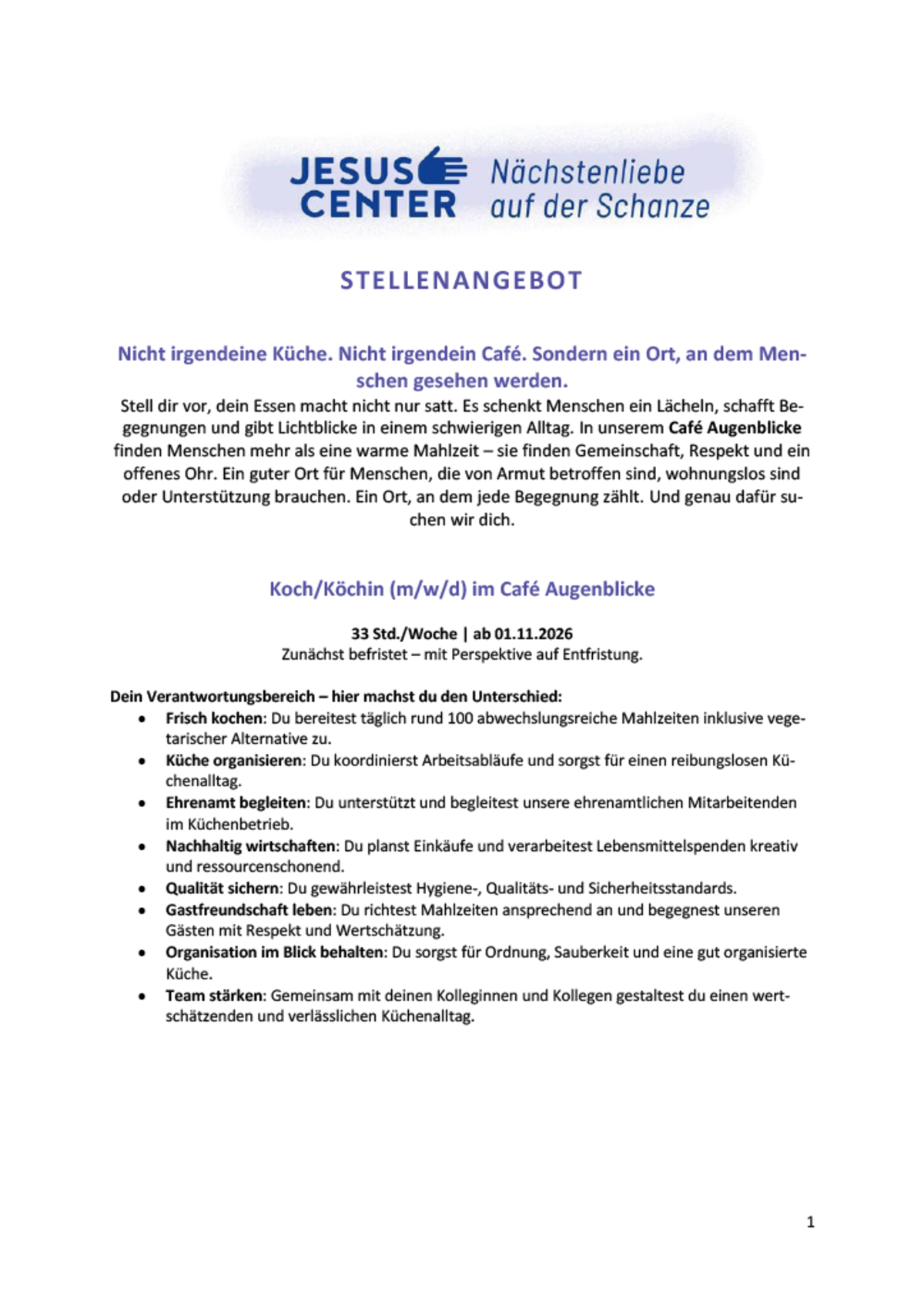 JESUS CENTER Nächstenliebe auf der Schanze

STELLENANGEBOT

Nicht irgendeine Küche. Nicht irgendein Café. Sondern ein Ort, an dem Menschen gesehen werden.

Stell dir vor, dein Essen macht nicht nur satt. Es schenkt Menschen ein Lächeln, schafft Begegnungen und gibt Lichtblicke in einem schwierigen Alltag. In unserem Café Augenblicke finden Menschen mehr als eine warme Mahlzeit – sie finden Gemeinschaft, Respekt und ein offenes Ohr. Ein guter Ort für Menschen, die von Armut betroffen sind, wohnungslos sind oder Unterstützung brauchen. Ein Ort, an dem jede Begegnung zählt. Und genau dafür suchen wir dich.

Koch/Köchin (m/w/d) im Café Augenblicke

33 Std./Woche | ab 01.11.2026
Zunächst befristet – mit Perspektive auf Entfristung.

Dein Verantwortungsbereich – hier machst du den Unterschied:
• Frisch kochen: Du bereitest täglich rund 100 abwechslungsreiche Mahlzeiten inklusive vegetarischer Alternative zu.
• Küche organisieren: Du koordinierst Arbeitsabläufe und sorgst für einen reibungslosen Küchenalltag.
• Ehrenamt begleiten: Du unterstützt und begleitest unsere ehrenamtlichen Mitarbeitenden im Küchenbetrieb.
• Nachhaltig wirtschaften: Du planst Einkäufe und verarbeitest Lebensmittelspenden kreativ und ressourcenschonend.
• Qualität sichern: Du gewährleistest Hygiene-, Qualitäts- und Sicherheitsstandards.
• Gastfreundschaft leben: Du richtest Mahlzeiten ansprechend an und begegnest unseren Gästen mit Respekt und Wertschätzung.
• Organisation im Blick behalten: Du sorgst für Ordnung, Sauberkeit und eine gut organisierte Küche.
• Team stärken: Gemeinsam mit deinen Kolleginnen und Kollegen gestaltest du einen wertschätzenden und verlässlichen Küchenalltag.

1